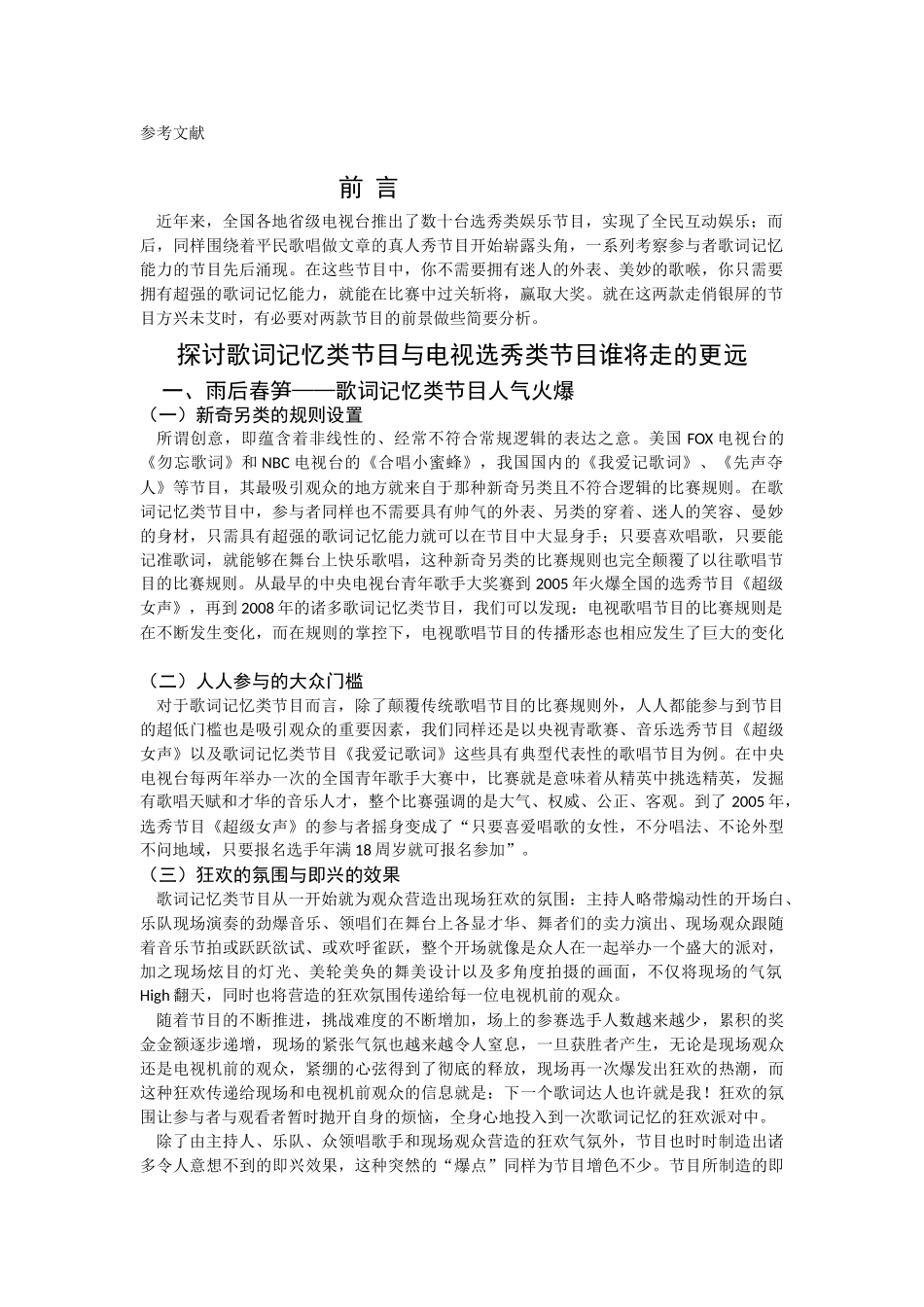 参考文献

前 言

近年来，全国各地省级电视台推出了数十台选秀类娱乐节目，实现了全民互动娱乐；而后，同样围绕着平民歌唱做文章的真人秀节目开始崭露头角，一系列考察参与者歌词记忆能力的节目先后涌现。在这些节目中，你不需要拥有迷人的外表、美妙的歌喉，你只需要拥有超强的歌词记忆能力，就能在比赛中过关斩将，赢取大奖。就在这两款走俏银屏的节目方兴未艾时，有必要对两款节目的前景做些简要分析。

探讨歌词记忆类节目与电视选秀类节目谁将走的更远

一、雨后春笋——歌词记忆类节目人气火爆

（一）新奇另类的规则设置

所谓创意，即蕴含着非线性的、经常不符合常规逻辑的表达之意。美国 FOX 电视台的《勿忘歌词》和 NBC 电视台的《合唱小蜜蜂》，我国国内的《我爱记歌词》、《先声夺人》等节目，其最吸引观众的地方就来自于那种新奇另类且不符合逻辑的比赛规则。在歌词记忆类节目中，参与者同样也不需要具有帅气的外表、另类的穿着、迷人的笑容、曼妙的身材，只需具有超强的歌词记忆能力就可以在节目中大显身手；只要喜欢唱歌，只要能记准歌词，就能够在舞台上快乐歌唱，这种新奇另类的比赛规则也完全颠覆了以往歌唱节目的比赛规则。从最早的中央电视台青年歌手大奖赛到 2005 年火爆全国的选秀节目《超级女声》，再到 2008 年的诸多歌词记忆类节目，我们可以发现：电视歌唱节目的比赛规则是在不断发生变化，而在规则的掌控下，电视歌唱节目的传播形态也相应发生了巨大的变化

（二）人人参与的大众门槛

对于歌词记忆类节目而言，除了颠覆传统歌唱节目的比赛规则外，人人都能参与到节目的超低门槛也是吸引观众的重要因素，我们同样还是以央视青歌赛、音乐选秀节目《超级女声》以及歌词记忆类节目《我爱记歌词》这些具有典型代表性的歌唱节目为例。在中央电视台每两年举办一次的全国青年歌手大赛中，比赛就是意味着从精英中挑选精英，发掘有歌唱天赋和才华的音乐人才，整个比赛强调的是大气、权威、公正、客观。到了 2005 年，选秀节目《超级女声》的参与者摇身变成了“只要喜爱唱歌的女性，不分唱法、不论外型不问地域，只要报名选手年满 18 周岁就可报名参加”。

（三）狂欢的氛围与即兴的效果

歌词记忆类节目从一开始就为观众营造出现场狂欢的氛围：主持人略带煽动性的开场白、乐队现场演奏的劲爆音乐、领唱们在舞台上各显才华、舞者们的卖力演出、现场观众跟随着音乐节拍或跃跃欲试、或欢呼雀跃，整个开场就像是众人在一起举办一个盛大的派对，加之现场炫目的灯光、美轮美奂的舞美设计以及多角度拍摄的画面，不仅将现场的气氛 High 翻天，同时也将营造的狂欢氛围传递给每一位电视机前的观众。

随着节目的不断推进，挑战难度的不断增加，场上的参赛选手人数越来越少，累积的奖金金额逐步递增，现场的紧张气氛也越来越令人窒息，一旦获胜者产生，无论是现场观众还是电视机前的观众，紧绷的心弦得到了彻底的释放，现场再一次爆发出狂欢的热潮，而这种狂欢传递给现场和电视机前观众的信息就是：下一个歌词达人也许就是我！狂欢的氛围让参与者与观看者暂时抛开自身的烦恼，全身心地投入到一次歌词记忆的狂欢派对中。

除了由主持人、乐队、众领唱歌手和现场观众营造的狂欢气氛外，节目也时时制造出诸多令人意想不到的即兴效果，这种突然的“爆点”同样为节目增色不少。节目所制造的即